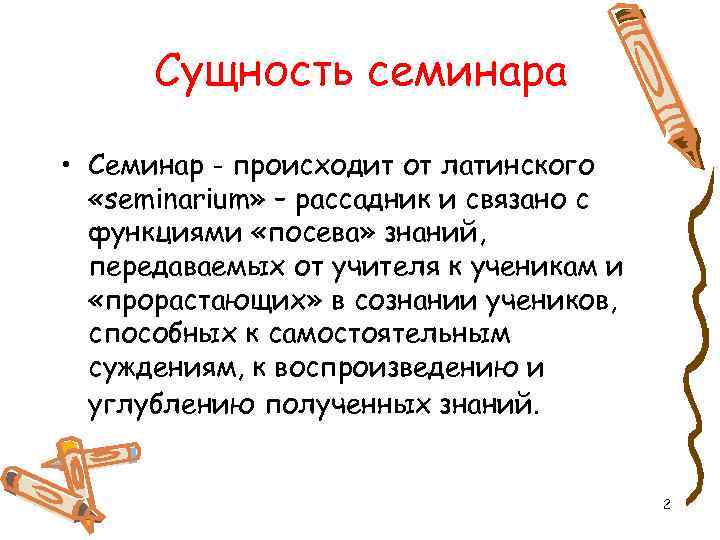 Сущность семинара

• Семинар - происходит от латинского «seminarium» – рассадник и связано с функциями «посева» знаний, передаваемых от учителя к ученикам и «прорастающих» в сознании учеников, способных к самостоятельным суждениям, к воспроизведению и углублению полученных знаний.

2